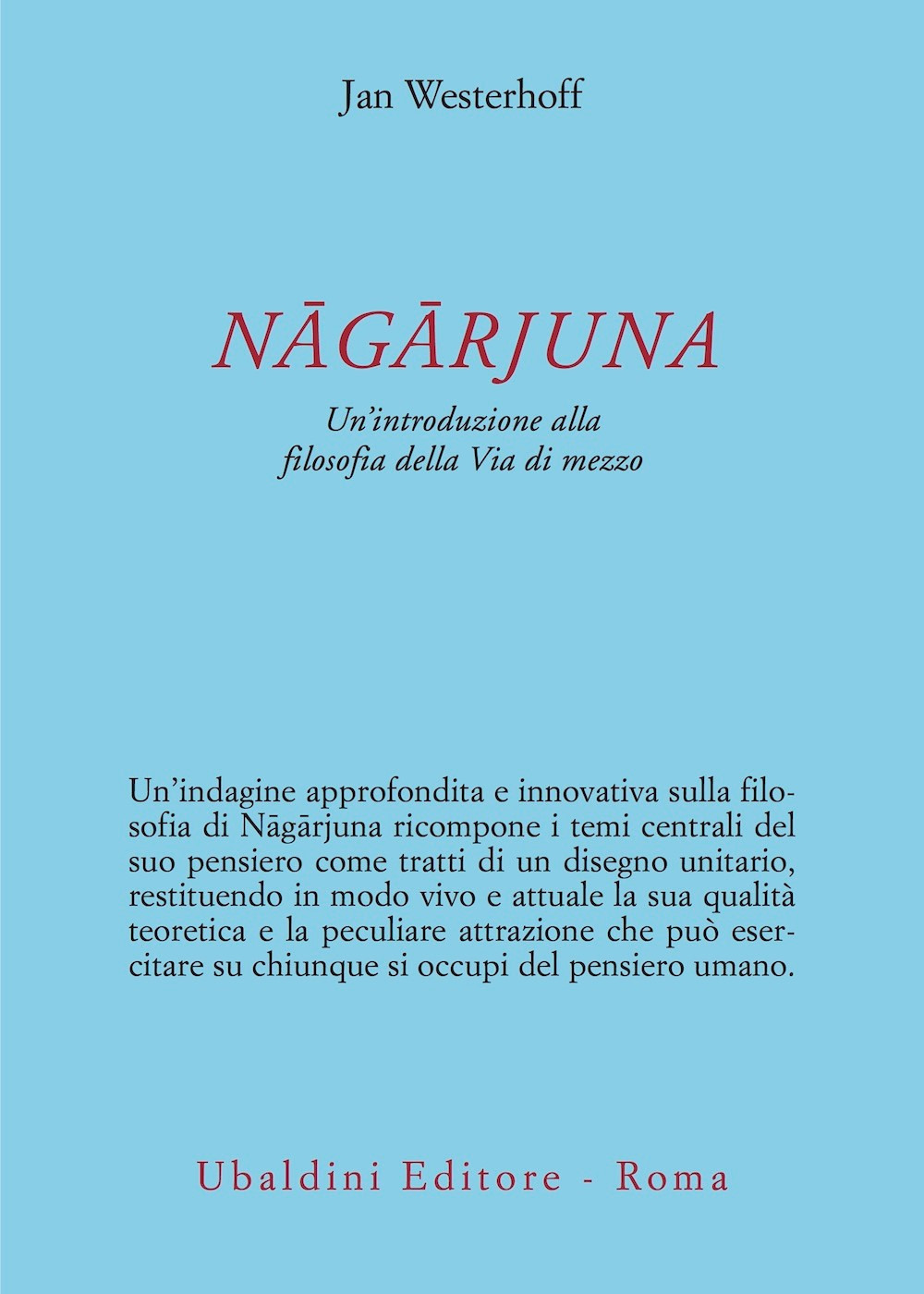 Jan Westerhoff

NĀGĀRJUNA

Un'introduzione alla filosofia della Via di mezzo

Un'indagine approfondita e innovativa sulla filosofia di Nāgārjuna ricompone i temi centrali del suo pensiero come tratti di un disegno unitario, restituendo in modo vivo e attuale la sua qualità teoretica e la peculiare attrazione che può esercitare su chiunque si occupi del pensiero umano.

Ubaldini Editore - Roma